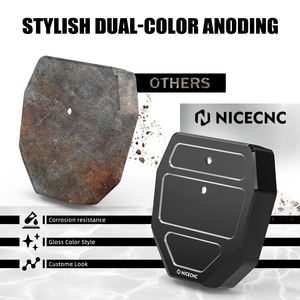 STYLISH DUAL-COLOR ANODING

OTHERS

NICECNC

Corrosion resistance

Gloss Color Style

Custome Look

NICECNC